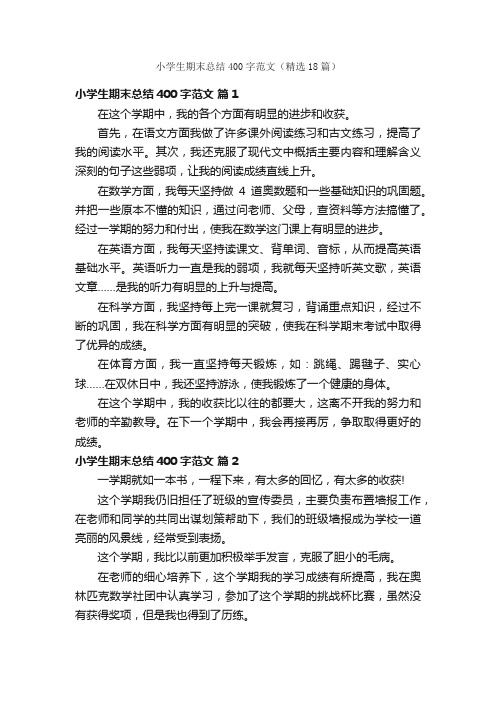 小学生期末总结400字范文（精选18篇）

小学生期末总结400字范文 篇1

在这个学期中，我的各个方面有明显的进步和收获。

首先，在语文方面我做了许多课外阅读练习和古文练习，提高了我的阅读水平。其次，我还克服了现代文中概括主要内容和理解含义深刻的句子这些弱项，让我的阅读成绩直线上升。

在数学方面，我每天坚持做 4 道奥数题和一些基础知识的巩固题。并把一些原本不懂的知识，通过问老师、父母，查资料等方法搞懂了。经过一学期的努力和付出，使我在数学这门课上有明显的进步。

在英语方面，我每天坚持读课文、背单词、音标，从而提高英语基础水平。英语听力一直是我的弱项，我就每天坚持听英文歌，英语文章……是我的听力有明显的上升与提高。

在科学方面，我坚持每上完一课就复习，背诵重点知识，经过不断的巩固，我在科学方面有明显的突破，使我在科学期末考试中取得了优异的成绩。

在体育方面，我一直坚持每天锻炼，如：跳绳、踢毽子、实心球……在双休日中，我还坚持游泳，使我锻炼了一个健康的身体。

在这个学期中，我的收获比以往的都要大，这离不开我的努力和老师的辛勤教导。在下一个学期中，我会再接再厉，争取取得更好的成绩。

小学生期末总结400字范文 篇2

一学期就如一本书，一程下来，有太多的回忆，有太多的收获!

这个学期我仍旧担任了班级的宣传委员，主要负责布置墙报工作，在老师和同学的共同出谋划策帮助下，我们的班级墙报成为学校一道亮丽的风景线，经常受到表扬。

这个学期，我比以前更加积极举手发言，克服了胆小的毛病。

在老师的细心培养下，这个学期我的学习成绩有所提高，我在奥林匹克数学社团中认真学习，参加了这个学期的挑战杯比赛，虽然没有获得奖项，但是我也得到了历练。